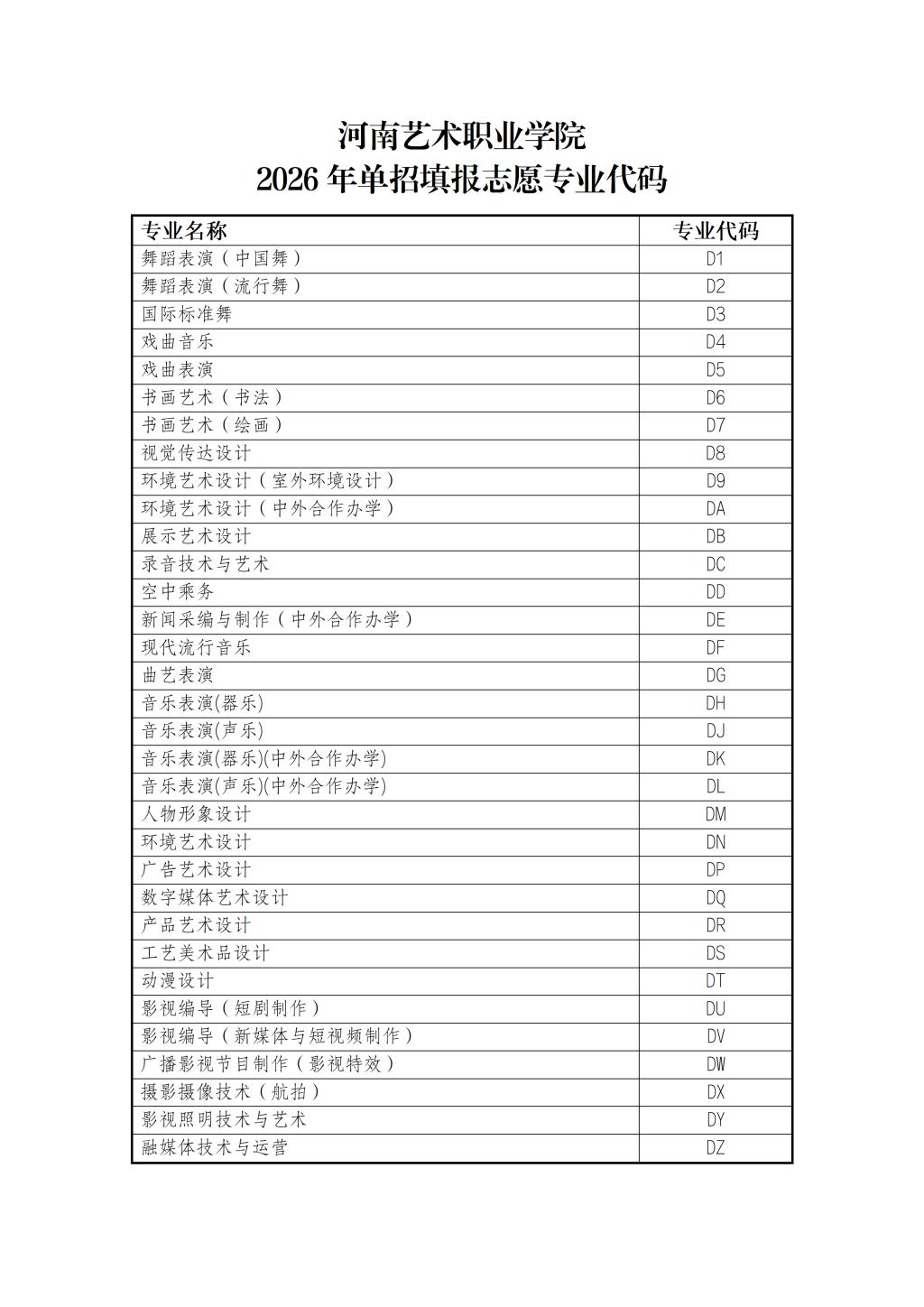 河南艺术职业学院
2026 年单招填报志愿专业代码

| 专业名称 | 专业代码 |
|---|---|
| 舞蹈表演（中国舞） | D1 |
| 舞蹈表演（流行舞） | D2 |
| 国际标准舞 | D3 |
| 戏曲音乐 | D4 |
| 戏曲表演 | D5 |
| 书画艺术（书法） | D6 |
| 书画艺术（绘画） | D7 |
| 视觉传达设计 | D8 |
| 环境艺术设计（室外环境设计） | D9 |
| 环境艺术设计（中外合作办学） | DA |
| 展示艺术设计 | DB |
| 录音技术与艺术 | DC |
| 空中乘务 | DD |
| 新闻采编与制作（中外合作办学） | DE |
| 现代流行音乐 | DF |
| 曲艺表演 | DG |
| 音乐表演(器乐) | DH |
| 音乐表演(声乐) | DJ |
| 音乐表演(器乐)(中外合作办学) | DK |
| 音乐表演(声乐)(中外合作办学) | DL |
| 人物形象设计 | DM |
| 环境艺术设计 | DN |
| 广告艺术设计 | DP |
| 数字媒体艺术设计 | DQ |
| 产品艺术设计 | DR |
| 工艺美术品设计 | DS |
| 动漫设计 | DT |
| 影视编导（短剧制作） | DU |
| 影视编导（新媒体与短视频制作） | DV |
| 广播影视节目制作（影视特效） | DW |
| 摄影摄像技术（航拍） | DX |
| 影视照明技术与艺术 | DY |
| 融媒体技术与运营 | DZ |